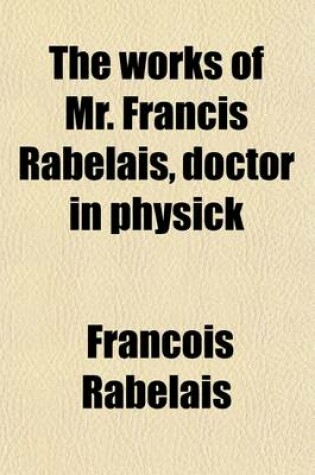 The works of Mr. Francis Rabelais, doctor in physick

Francois Rabelais